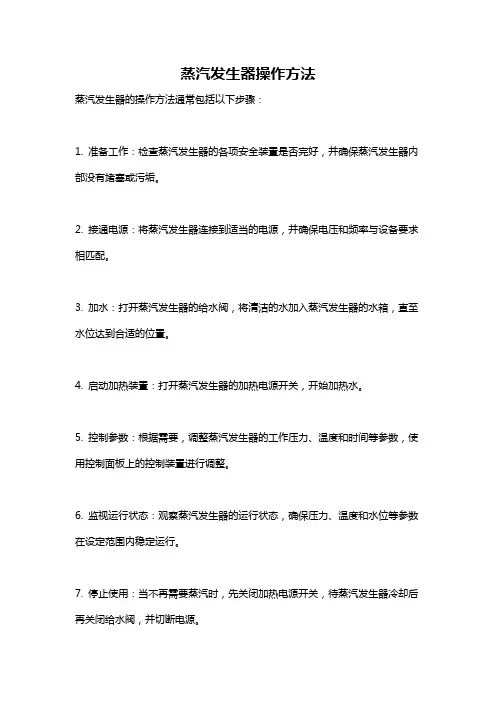 蒸汽发生器操作方法

蒸汽发生器的操作方法通常包括以下步骤：

1. 准备工作：检查蒸汽发生器的各项安全装置是否完好，并确保蒸汽发生器内部没有堵塞或污垢。

2. 接通电源：将蒸汽发生器连接到适当的电源，并确保电压和频率与设备要求相匹配。

3. 加水：打开蒸汽发生器的给水阀，将清洁的水加入蒸汽发生器的水箱，直至水位达到合适的位置。

4. 启动加热装置：打开蒸汽发生器的加热电源开关，开始加热水。

5. 控制参数：根据需要，调整蒸汽发生器的工作压力、温度和时间等参数，使用控制面板上的控制装置进行调整。

6. 监视运行状态：观察蒸汽发生器的运行状态，确保压力、温度和水位等参数在设定范围内稳定运行。

7. 停止使用：当不再需要蒸汽时，先关闭加热电源开关，待蒸汽发生器冷却后再关闭给水阀，并切断电源。